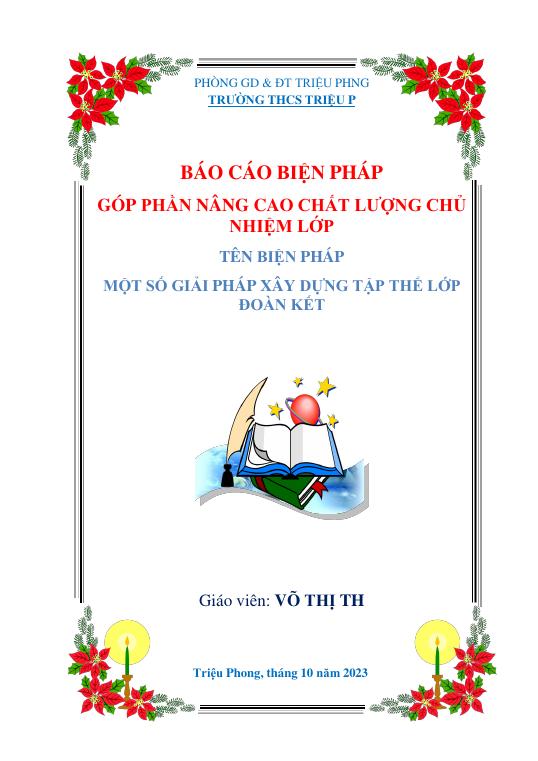 PHÒNG GD & ĐT TRIỆU PHNG
TRƯỜNG THCS TRIỆU P

BÁO CÁO BIỆN PHÁP

GÓP PHẦN NÂNG CAO CHẤT LƯỢNG CHỦ NHIỆM LỚP

TÊN BIỆN PHÁP

MỘT SỐ GIẢI PHÁP XÂY DỰNG TẬP THỂ LỚP ĐOÀN KẾT

Giáo viên: VÕ THỊ TH

Triệu Phong, tháng 10 năm 2023